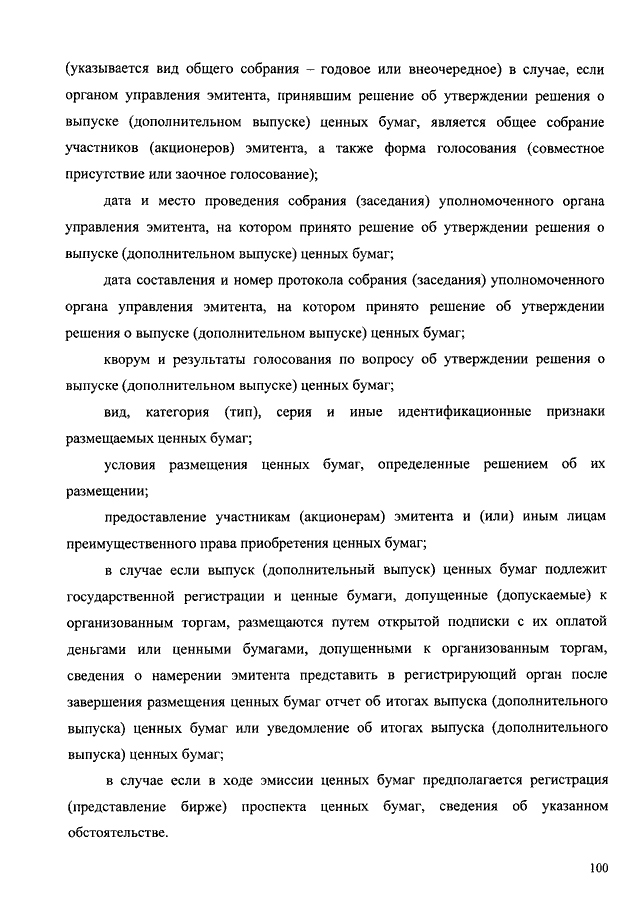 (указывается вид общего собрания – годовое или внеочередное) в случае, если органом управления эмитента, принявшим решение об утверждении решения о выпуске (дополнительном выпуске) ценных бумаг, является общее собрание участников (акционеров) эмитента, а также форма голосования (совместное присутствие или заочное голосование);

дата и место проведения собрания (заседания) уполномоченного органа управления эмитента, на котором принято решение об утверждении решения о выпуске (дополнительном выпуске) ценных бумаг;

дата составления и номер протокола собрания (заседания) уполномоченного органа управления эмитента, на котором принято решение об утверждении решения о выпуске (дополнительном выпуске) ценных бумаг;

кворум и результаты голосования по вопросу об утверждении решения о выпуске (дополнительном выпуске) ценных бумаг;

вид, категория (тип), серия и иные идентификационные признаки размещаемых ценных бумаг;

условия размещения ценных бумаг, определенные решением об их размещении;

предоставление участникам (акционерам) эмитента и (или) иным лицам преимущественного права приобретения ценных бумаг;

в случае если выпуск (дополнительный выпуск) ценных бумаг подлежит государственной регистрации и ценные бумаги, допущенные (допускаемые) к организованным торгам, размещаются путем открытой подписки с их оплатой деньгами или ценными бумагами, допущенными к организованным торгам, сведения о намерении эмитента представить в регистрирующий орган после завершения размещения ценных бумаг отчет об итогах выпуска (дополнительного выпуска) ценных бумаг или уведомление об итогах выпуска (дополнительного выпуска) ценных бумаг;

в случае если в ходе эмиссии ценных бумаг предполагается регистрация (представление бирже) проспекта ценных бумаг, сведения об указанном обстоятельстве.

100